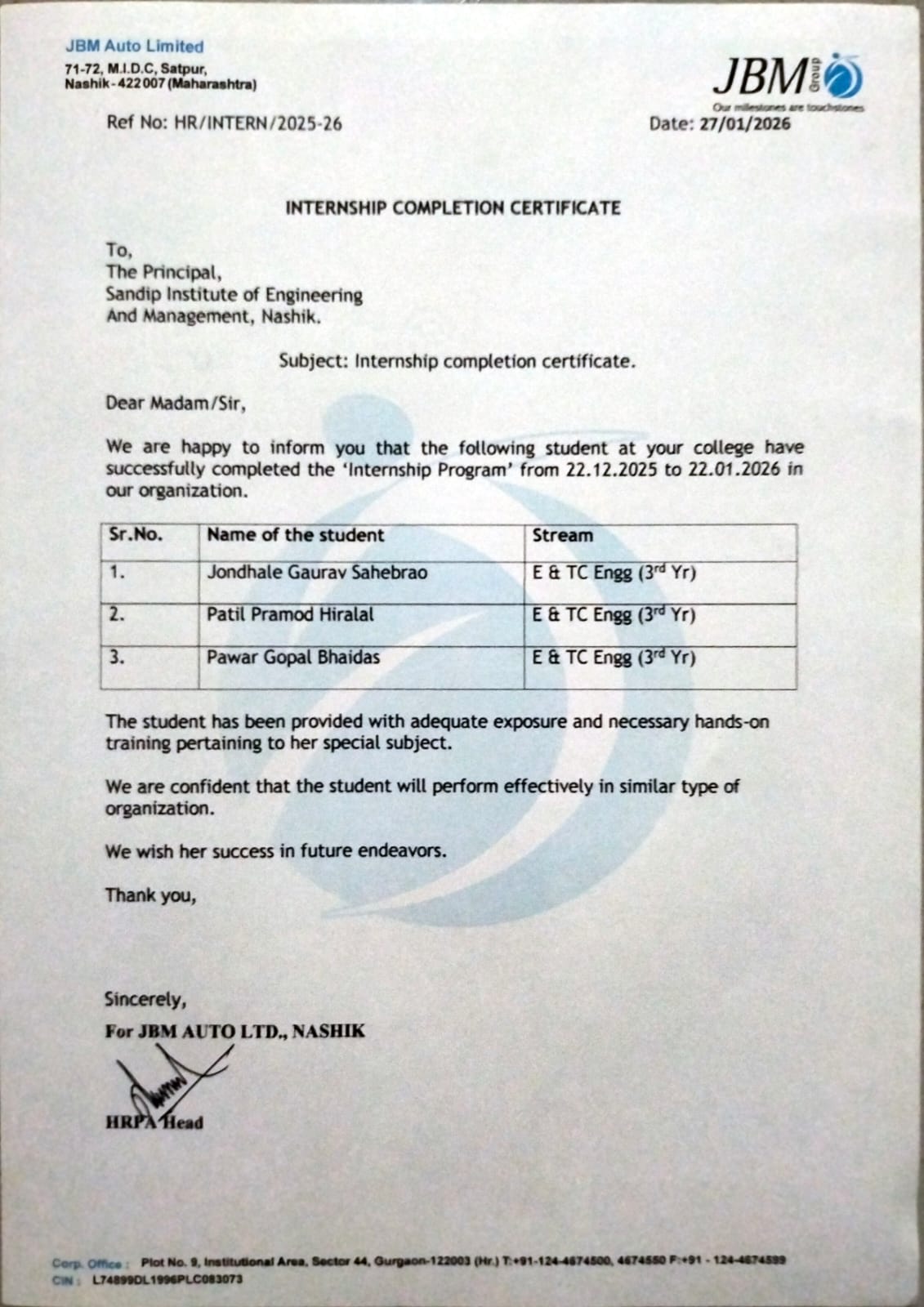 JBM Auto Limited
71-72, M.I.D.C, Satpur,
Nashik - 422 007 (Maharashtra)

JBM Group
Our milestones are touchstones

Ref No: HR/INTERN/2025-26

Date: 27/01/2026

INTERNSHIP COMPLETION CERTIFICATE

To,
The Principal,
Sandip Institute of Engineering
And Management, Nashik.

Subject: Internship completion certificate.

Dear Madam/Sir,

We are happy to inform you that the following student at your college have successfully completed the 'Internship Program' from 22.12.2025 to 22.01.2026 in our organization.

| Sr.No. | Name of the student | Stream |
|---|---|---|
| 1. | Jondhale Gaurav Sahebrao | E & TC Engg ($3^{rd}$ Yr) |
| 2. | Patil Pramod Hiralal | E & TC Engg ($3^{rd}$ Yr) |
| 3. | Pawar Gopal Bhaidas | E & TC Engg ($3^{rd}$ Yr) |

The student has been provided with adequate exposure and necessary hands-on training pertaining to her special subject.

We are confident that the student will perform effectively in similar type of organization.

We wish her success in future endeavors.

Thank you,

Sincerely,
For JBM AUTO LTD., NASHIK

HRPA Head

Corp. Office : Plot No. 9, Institutional Area, Sector 44, Gurgaon-122003 (Hr.) T:+91-124-4674500, 4674550 F:+91 - 124-4674599
CIN : L74899DL1996PLC083073